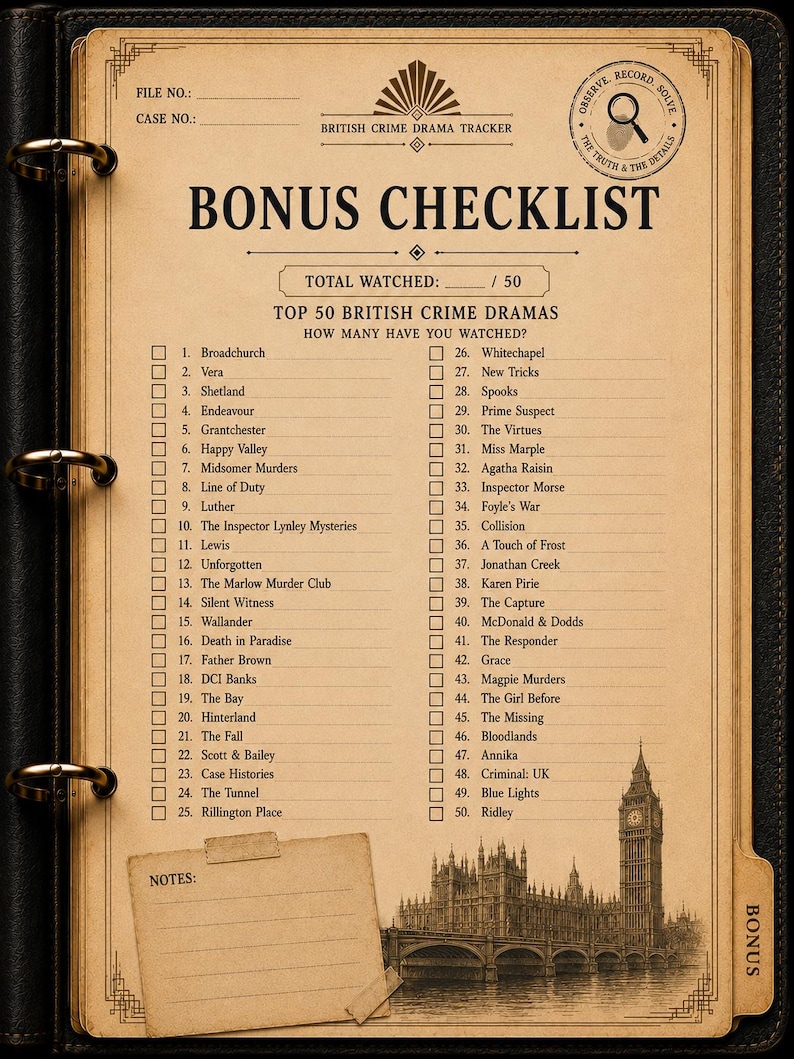 FILE NO.: ____
CASE NO.: ____

BRITISH CRIME DRAMA TRACKER

OBSERVE. RECORD. SOLVE.
THE TRUTH & THE DETAILS

BONUS CHECKLIST

TOTAL WATCHED: ____ / 50

TOP 50 BRITISH CRIME DRAMAS
HOW MANY HAVE YOU WATCHED?

☐ 1. Broadchurch
☐ 2. Vera
☐ 3. Shetland
☐ 4. Endeavour
☐ 5. Grantchester
☐ 6. Happy Valley
☐ 7. Midsomer Murders
☐ 8. Line of Duty
☐ 9. Luther
☐ 10. The Inspector Lynley Mysteries
☐ 11. Lewis
☐ 12. Unforgotten
☐ 13. The Marlow Murder Club
☐ 14. Silent Witness
☐ 15. Wallander
☐ 16. Death in Paradise
☐ 17. Father Brown
☐ 18. DCI Banks
☐ 19. The Bay
☐ 20. Hinterland
☐ 21. The Fall
☐ 22. Scott & Bailey
☐ 23. Case Histories
☐ 24. The Tunnel
☐ 25. Rillington Place

☐ 26. Whitechapel
☐ 27. New Tricks
☐ 28. Spooks
☐ 29. Prime Suspect
☐ 30. The Virtues
☐ 31. Miss Marple
☐ 32. Agatha Raisin
☐ 33. Inspector Morse
☐ 34. Foyle's War
☐ 35. Collision
☐ 36. A Touch of Frost
☐ 37. Jonathan Creek
☐ 38. Karen Pirie
☐ 39. The Capture
☐ 40. McDonald & Dodds
☐ 41. The Responder
☐ 42. Grace
☐ 43. Magpie Murders
☐ 44. The Girl Before
☐ 45. The Missing
☐ 46. Bloodlands
☐ 47. Annika
☐ 48. Criminal: UK
☐ 49. Blue Lights
☐ 50. Ridley

NOTES:

BONUS